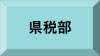 県税部